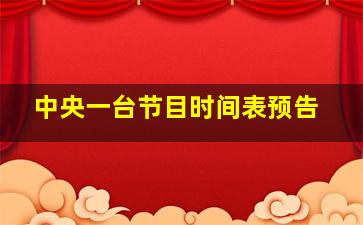 中央一台节目时间表预告